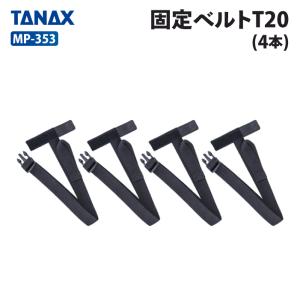 TANAX
MP-353

固定ベルトT20
(4本)